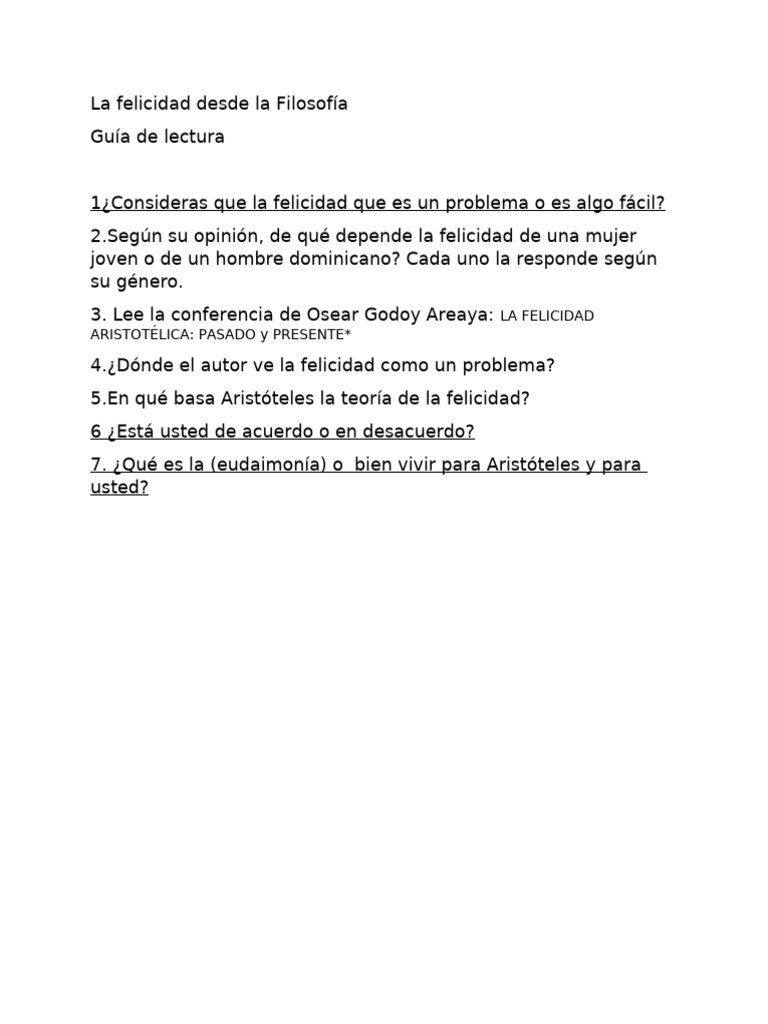 La felicidad desde la Filosofía

Guía de lectura

1¿Consideras que la felicidad que es un problema o es algo fácil?

2.Según su opinión, de qué depende la felicidad de una mujer joven o de un hombre dominicano? Cada uno la responde según su género.

3. Lee la conferencia de Osear Godoy Areaya: LA FELICIDAD ARISTOTÉLICA: PASADO y PRESENTE*

4.¿Dónde el autor ve la felicidad como un problema?

5.En qué basa Aristóteles la teoría de la felicidad?

6 ¿Está usted de acuerdo o en desacuerdo?

7. ¿Qué es la (eudaimonía) o bien vivir para Aristóteles y para usted?